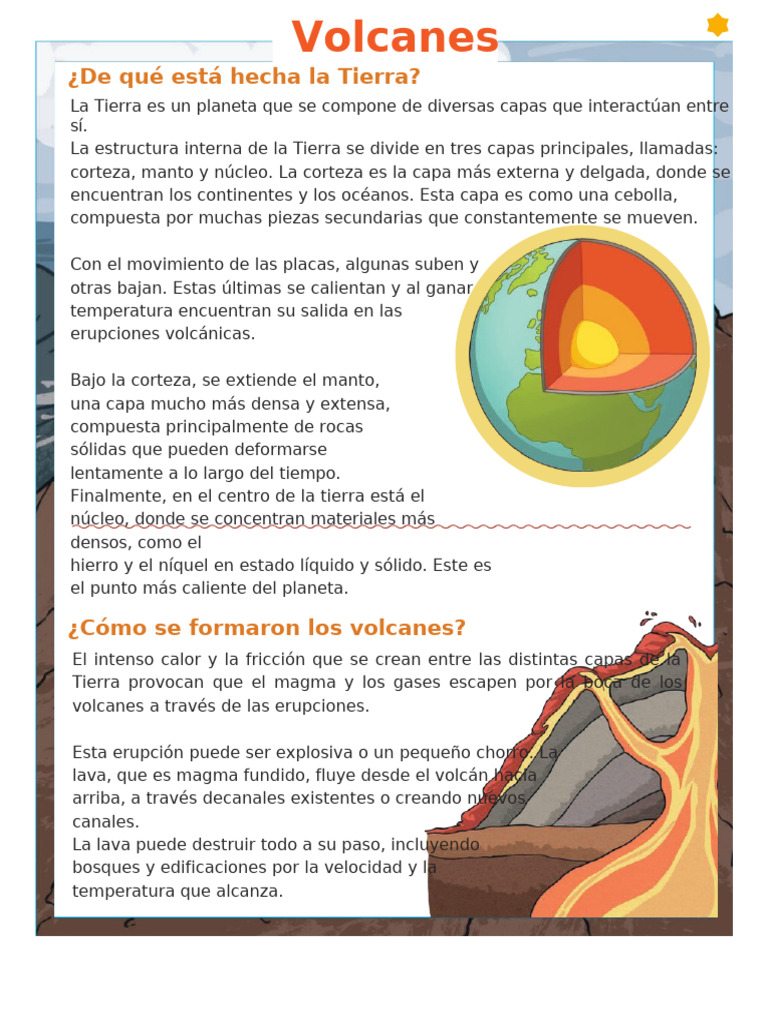 Volcanes

¿De qué está hecha la Tierra?

La Tierra es un planeta que se compone de diversas capas que interactúan entre sí.
La estructura interna de la Tierra se divide en tres capas principales, llamadas: corteza, manto y núcleo. La corteza es la capa más externa y delgada, donde se encuentran los continentes y los océanos. Esta capa es como una cebolla, compuesta por muchas piezas secundarias que constantemente se mueven.

Con el movimiento de las placas, algunas suben y otras bajan. Estas últimas se calientan y al ganar temperatura encuentran su salida en las erupciones volcánicas.

Bajo la corteza, se extiende el manto, una capa mucho más densa y extensa, compuesta principalmente de rocas sólidas que pueden deformarse lentamente a lo largo del tiempo.
Finalmente, en el centro de la tierra está el núcleo, donde se concentran materiales más densos, como el
hierro y el níquel en estado líquido y sólido. Este es el punto más caliente del planeta.

¿Cómo se formaron los volcanes?

El intenso calor y la fricción que se crean entre las distintas capas de la Tierra provocan que el magma y los gases escapen por la boca de los volcanes a través de las erupciones.

Esta erupción puede ser explosiva o un pequeño chorro. La lava, que es magma fundido, fluye desde el volcán hacia arriba, a través decanales existentes o creando nuevos canales.
La lava puede destruir todo a su paso, incluyendo bosques y edificaciones por la velocidad y la temperatura que alcanza.